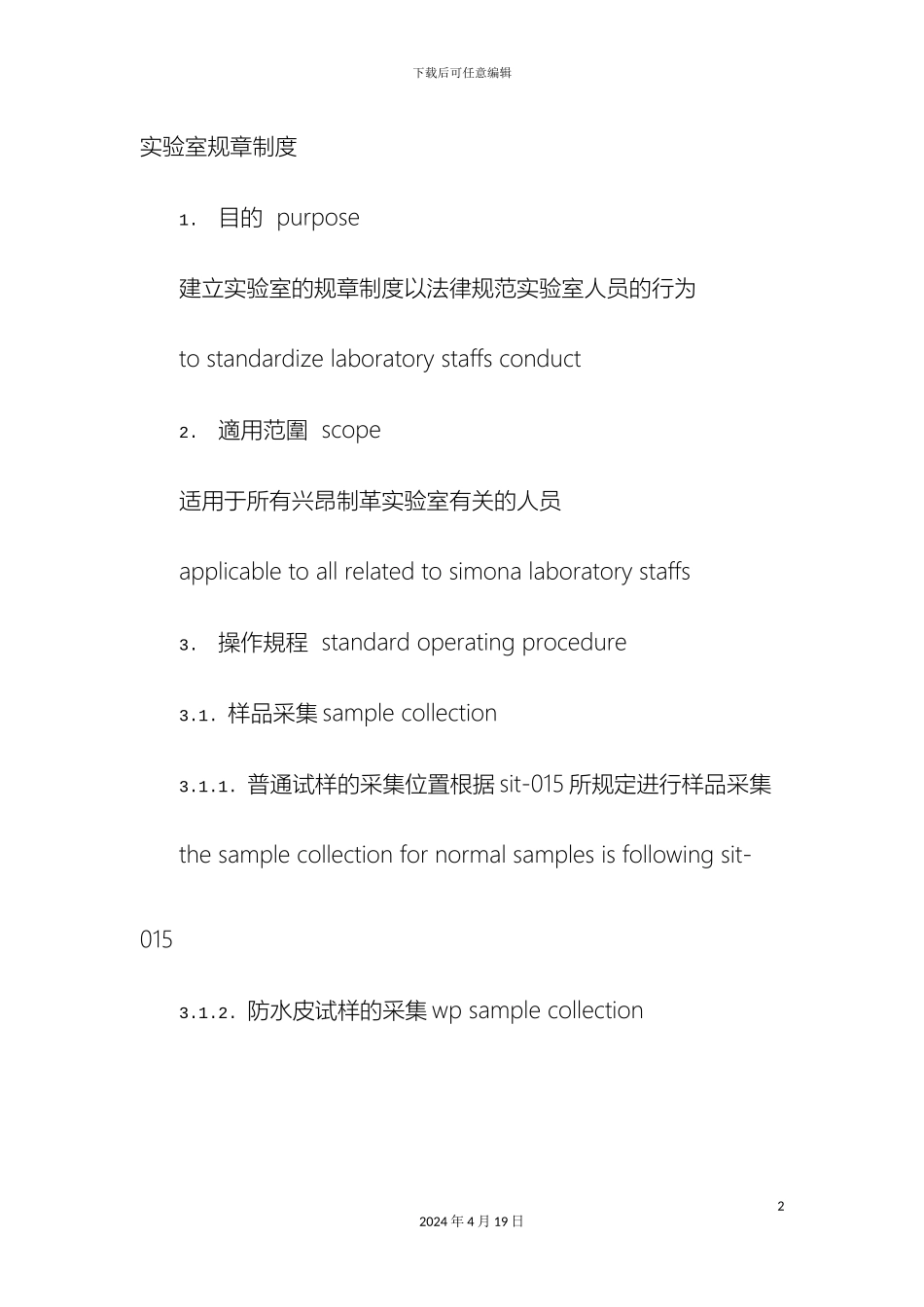 下载后可任意编辑

实验室规章制度

1. 目的 purpose

建立实验室的规章制度以法律规范实验室人员的行为

to standardize laboratory staffs conduct

2. 適用范圍 scope

适用于所有兴昂制革实验室有关的人员

applicable to all related to simona laboratory staffs

3. 操作規程 standard operating procedure

3.1. 样品采集 sample collection

3.1.1. 普通试样的采集位置根据 sit-015 所规定进行样品采集

the sample collection for normal samples is following sit-015

3.1.2. 防水皮试样的采集 wp sample collection

2

2024 年 4 月 19 日